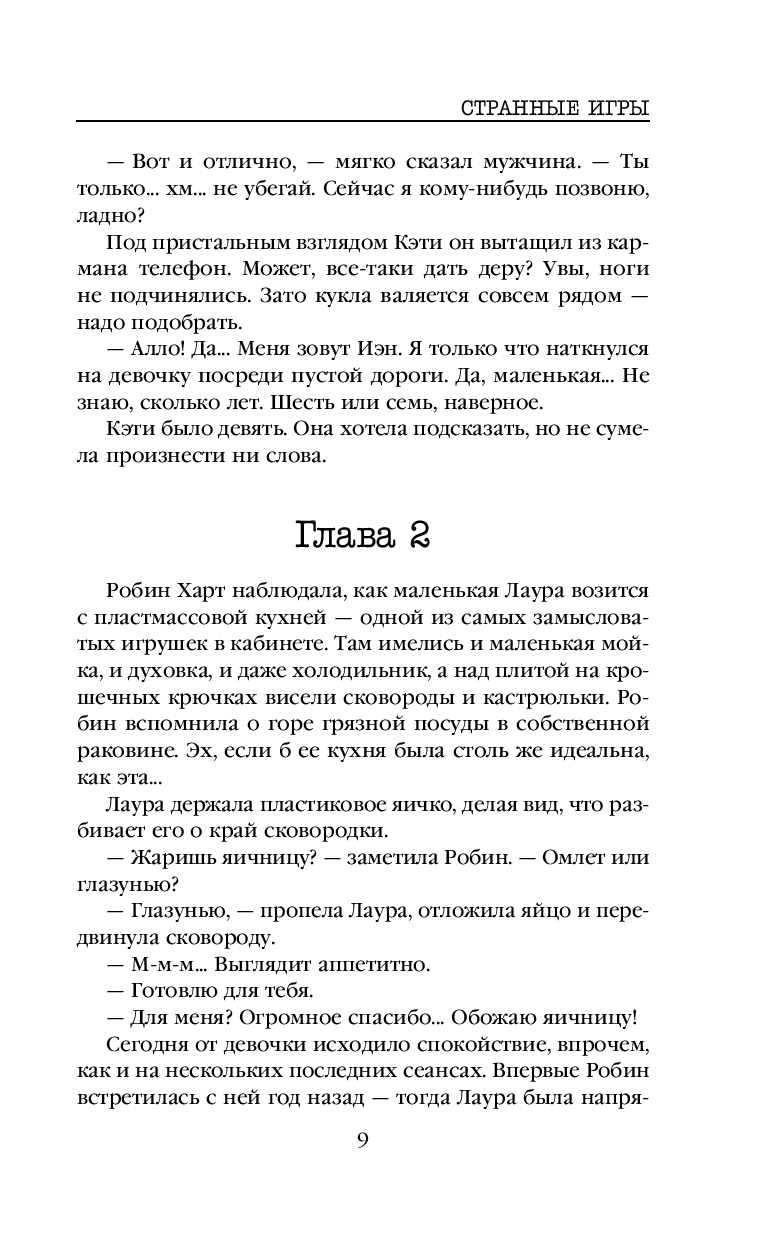 СТРАННЫЕ ИГРЫ

— Вот и отлично, — мягко сказал мужчина. — Ты только... хм... не убегай. Сейчас я кому-нибудь позвоню, ладно?

Под пристальным взглядом Кэти он вытащил из кармана телефон. Может, все-таки дать деру? Увы, ноги не подчинялись. Зато кукла валяется совсем рядом — надо подобрать.

— Алло! Да... Меня зовут Иэн. Я только что наткнулся на девочку посреди пустой дороги. Да, маленькая... Не знаю, сколько лет. Шесть или семь, наверное.

Кэти было девять. Она хотела подсказать, но не сумела произнести ни слова.

Глава 2

Робин Харт наблюдала, как маленькая Лаура возится с пластмассовой кухней — одной из самых замысловатых игрушек в кабинете. Там имелись и маленькая мойка, и духовка, и даже холодильник, а над плитой на крошечных крючках висели сковороды и кастрюльки. Робин вспомнила о горе грязной посуды в собственной раковине. Эх, если б ее кухня была столь же идеальна, как эта...

Лаура держала пластиковое яичко, делая вид, что разбивает его о край сковородки.

— Жаришь яичницу? — заметила Робин. — Омлет или глазунью?

— Глазунью, — пропела Лаура, отложила яйцо и передвинула сковороду.

— М-м-м... Выглядит аппетитно.

— Готовлю для тебя.

— Для меня? Огромное спасибо... Обожаю яичницу!

Сегодня от девочки исходило спокойствие, впрочем, как и на нескольких последних сеансах. Впервые Робин встретилась с ней год назад — тогда Лаура была напря-

9